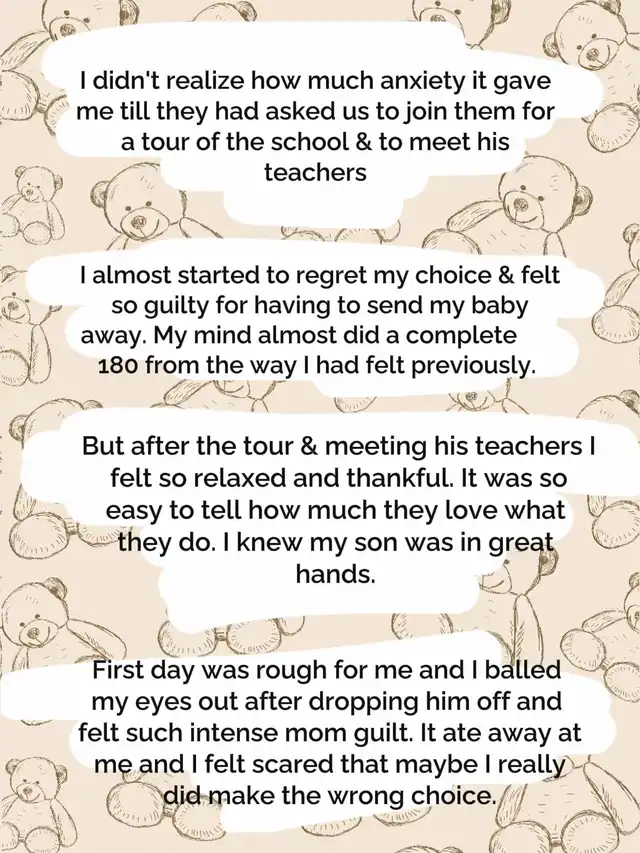 I didn't realize how much anxiety it gave me till they had asked us to join them for a tour of the school & to meet his teachers

I almost started to regret my choice & felt so guilty for having to send my baby away. My mind almost did a complete 180 from the way I had felt previously.

But after the tour & meeting his teachers I felt so relaxed and thankful. It was so easy to tell how much they love what they do. I knew my son was in great hands.

First day was rough for me and I balled my eyes out after dropping him off and felt such intense mom guilt. It ate away at me and I felt scared that maybe I really did make the wrong choice.